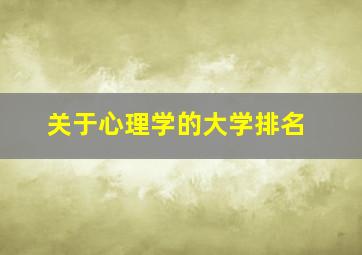 关于心理学的大学排名